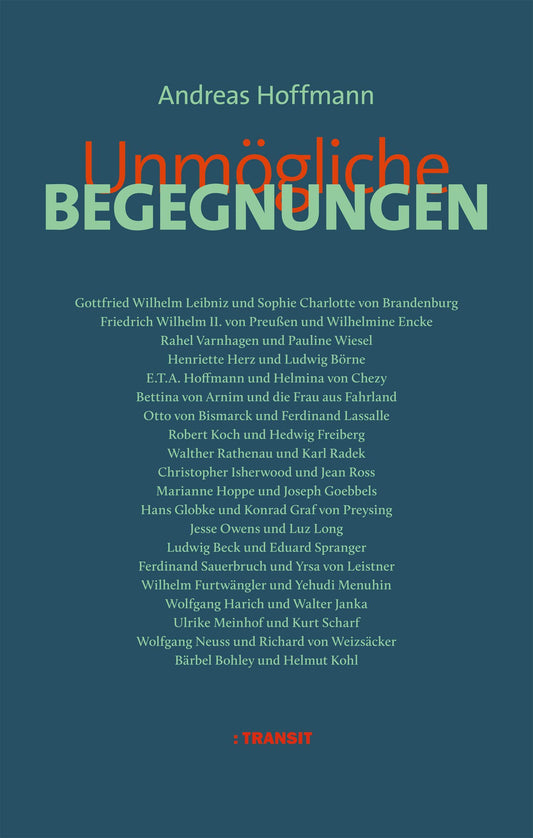 Andreas Hoffmann

Unmögliche
BEGEGNUNGEN

Gottfried Wilhelm Leibniz und Sophie Charlotte von Brandenburg
Friedrich Wilhelm II. von Preußen und Wilhelmine Encke
Rahel Varnhagen und Pauline Wiesel
Henriette Herz und Ludwig Börne
E.T.A. Hoffmann und Helmina von Chezy
Bettina von Arnim und die Frau aus Fahrland
Otto von Bismarck und Ferdinand Lassalle
Robert Koch und Hedwig Freiberg
Walther Rathenau und Karl Radek
Christopher Isherwood und Jean Ross
Marianne Hoppe und Joseph Goebbels
Hans Globke und Konrad Graf von Preysing
Jesse Owens und Luz Long
Ludwig Beck und Eduard Spranger
Ferdinand Sauerbruch und Yrsa von Leistner
Wilhelm Furtwängler und Yehudi Menuhin
Wolfgang Harich und Walter Janka
Ulrike Meinhof und Kurt Scharf
Wolfgang Neuss und Richard von Weizsäcker
Bärbel Bohley und Helmut Kohl

: TRANSIT